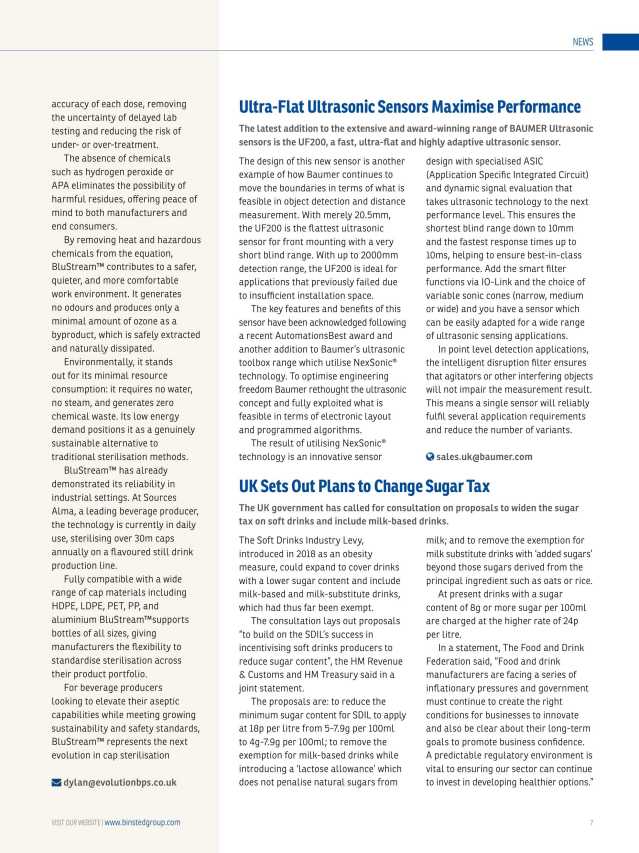 NEWS

accuracy of each dose, removing the uncertainty of delayed lab testing and reducing the risk of under- or over-treatment.

The absence of chemicals such as hydrogen peroxide or APA eliminates the possibility of harmful residues, offering peace of mind to both manufacturers and end consumers.

By removing heat and hazardous chemicals from the equation, BluStream™ contributes to a safer, quieter, and more comfortable work environment. It generates no odours and produces only a minimal amount of ozone as a byproduct, which is safely extracted and naturally dissipated.

Environmentally, it stands out for its minimal resource consumption: it requires no water, no steam, and generates zero chemical waste. Its low energy demand positions it as a genuinely sustainable alternative to traditional sterilisation methods.

BluStream™ has already demonstrated its reliability in industrial settings. At Sources Alma, a leading beverage producer, the technology is currently in daily use, sterilising over 30m caps annually on a flavoured still drink production line.

Fully compatible with a wide range of cap materials including HDPE, LDPE, PET, PP, and aluminium BluStream™supports bottles of all sizes, giving manufacturers the flexibility to standardise sterilisation across their product portfolio.

For beverage producers looking to elevate their aseptic capabilities while meeting growing sustainability and safety standards, BluStream™ represents the next evolution in cap sterilisation

dylan@evolutionbps.co.uk

Ultra-Flat Ultrasonic Sensors Maximise Performance

The latest addition to the extensive and award-winning range of BAUMER Ultrasonic sensors is the UF200, a fast, ultra-flat and highly adaptive ultrasonic sensor.

The design of this new sensor is another example of how Baumer continues to move the boundaries in terms of what is feasible in object detection and distance measurement. With merely 20.5mm, the UF200 is the flattest ultrasonic sensor for front mounting with a very short blind range. With up to 2000mm detection range, the UF200 is ideal for applications that previously failed due to insufficient installation space.

The key features and benefits of this sensor have been acknowledged following a recent AutomationsBest award and another addition to Baumer's ultrasonic toolbox range which utilise NexSonic® technology. To optimise engineering freedom Baumer rethought the ultrasonic concept and fully exploited what is feasible in terms of electronic layout and programmed algorithms.

The result of utilising NexSonic® technology is an innovative sensor design with specialised ASIC (Application Specific Integrated Circuit) and dynamic signal evaluation that takes ultrasonic technology to the next performance level. This ensures the shortest blind range down to 10mm and the fastest response times up to 10ms, helping to ensure best-in-class performance. Add the smart filter functions via IO-Link and the choice of variable sonic cones (narrow, medium or wide) and you have a sensor which can be easily adapted for a wide range of ultrasonic sensing applications.

In point level detection applications, the intelligent disruption filter ensures that agitators or other interfering objects will not impair the measurement result. This means a single sensor will reliably fulfil several application requirements and reduce the number of variants.

sales.uk@baumer.com

UK Sets Out Plans to Change Sugar Tax

The UK government has called for consultation on proposals to widen the sugar tax on soft drinks and include milk-based drinks.

The Soft Drinks Industry Levy, introduced in 2018 as an obesity measure, could expand to cover drinks with a lower sugar content and include milk-based and milk-substitute drinks, which had thus far been exempt.

The consultation lays out proposals "to build on the SDIL's success in incentivising soft drinks producers to reduce sugar content", the HM Revenue & Customs and HM Treasury said in a joint statement.

The proposals are: to reduce the minimum sugar content for SDIL to apply at 18p per litre from 5-7.9g per 100ml to 4g-7.9g per 100ml; to remove the exemption for milk-based drinks while introducing a 'lactose allowance' which does not penalise natural sugars from milk; and to remove the exemption for milk substitute drinks with 'added sugars' beyond those sugars derived from the principal ingredient such as oats or rice.

At present drinks with a sugar content of 8g or more sugar per 100ml are charged at the higher rate of 24p per litre.

In a statement, The Food and Drink Federation said, "Food and drink manufacturers are facing a series of inflationary pressures and government must continue to create the right conditions for businesses to innovate and also be clear about their long-term goals to promote business confidence. A predictable regulatory environment is vital to ensuring our sector can continue to invest in developing healthier options."

VISIT OUR WEBSITE | www.binstedgroup.com

7